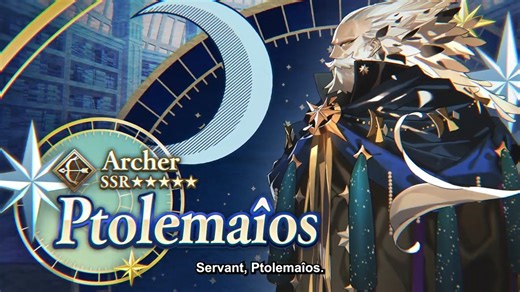 Archer
SSR★★★★★
Ptolemaîos

Servant, Ptolemaîos.